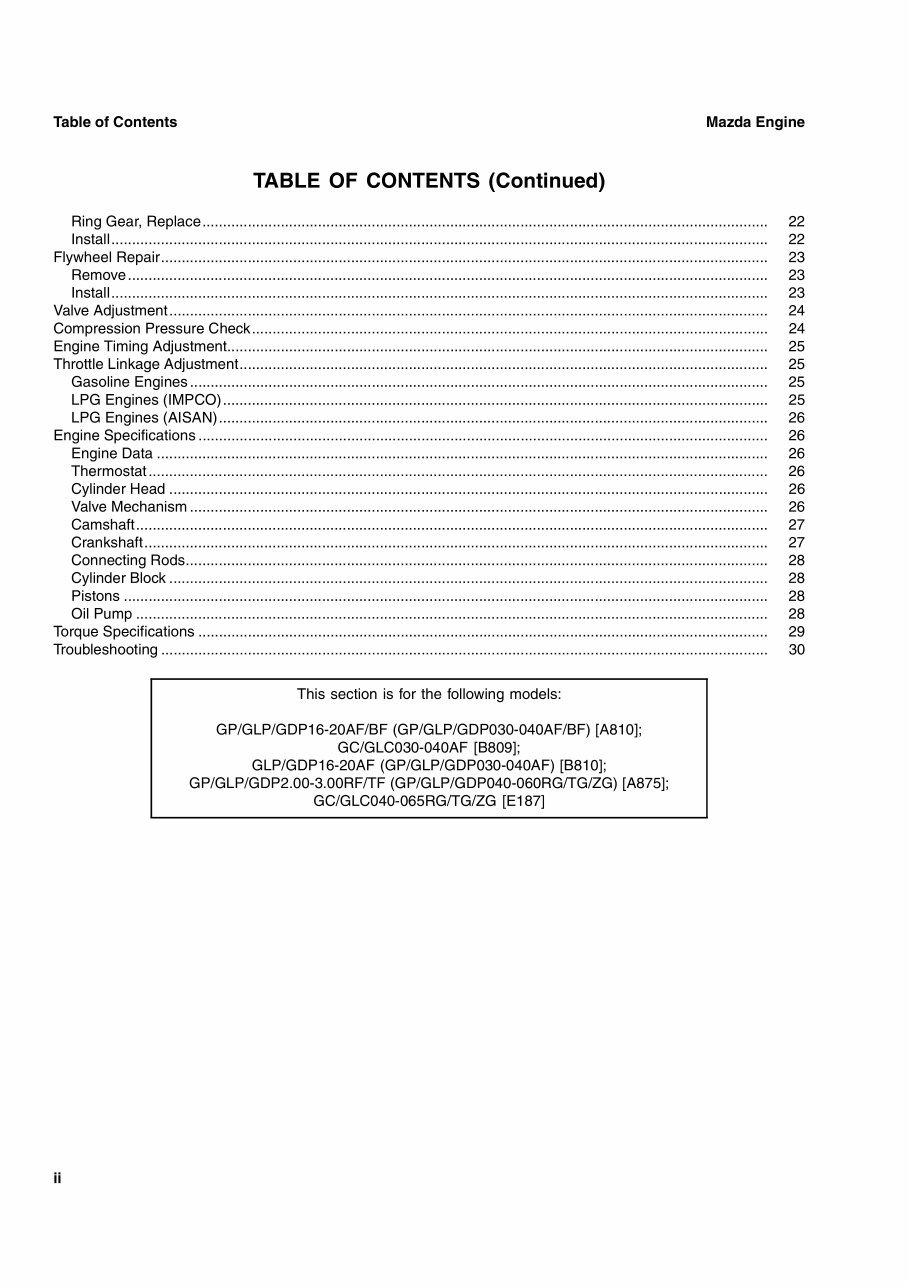 Table of Contents
Mazda Engine

TABLE OF CONTENTS (Continued)

Ring Gear, Replace 22
Install 22
Flywheel Repair 23
Remove 23
Install 23
Valve Adjustment 24
Compression Pressure Check 24
Engine Timing Adjustment 25
Throttle Linkage Adjustment 25
Gasoline Engines 25
LPG Engines (IMPCO) 25
LPG Engines (AISAN) 26
Engine Specifications 26
Engine Data 26
Thermostat 26
Cylinder Head 26
Valve Mechanism 26
Camshaft 27
Crankshaft 27
Connecting Rods 28
Cylinder Block 28
Pistons 28
Oil Pump 28
Torque Specifications 29
Troubleshooting 30

This section is for the following models:

GP/GLP/GDP16-20AF/BF (GP/GLP/GDP030-040AF/BF) [A810];
GC/GLC030-040AF [B809];
GLP/GDP16-20AF (GP/GLP/GDP030-040AF) [B810];
GP/GLP/GDP2.00-3.00RF/TF (GP/GLP/GDP040-060RG/TG/ZG) [A875];
GC/GLC040-065RG/TG/ZG [E187]

ii